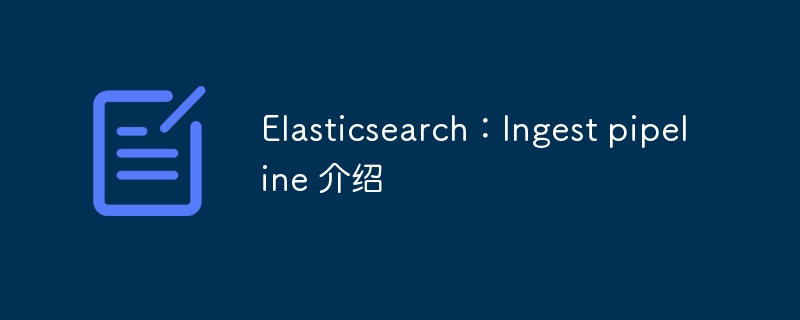 Elasticsearch：Ingest pipeline 介绍